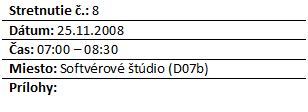 Stretnutie č.: 8

Dátum: 25.11.2008

Čas: 07:00 – 08:30

Miesto: Softvérové štúdio (D07b)

Prílohy: